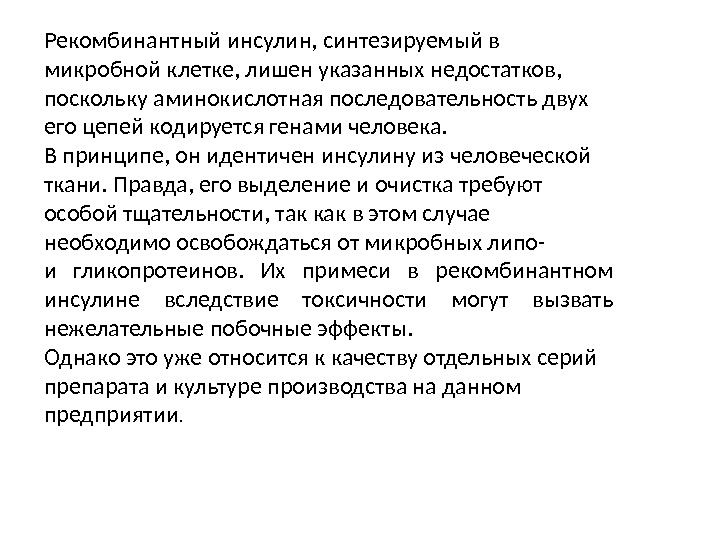 Рекомбинантный инсулин, синтезируемый в микробной клетке, лишен указанных недостатков, поскольку аминокислотная последовательность двух его цепей кодируется генами человека.
В принципе, он идентичен инсулину из человеческой ткани. Правда, его выделение и очистка требуют особой тщательности, так как в этом случае необходимо освобождаться от микробных липо- и гликопротеинов. Их примеси в рекомбинантном инсулине вследствие токсичности могут вызвать нежелательные побочные эффекты.
Однако это уже относится к качеству отдельных серий препарата и культуре производства на данном предприятии.